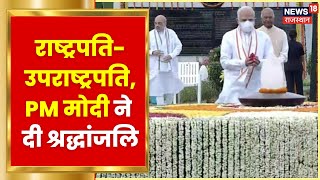 राष्ट्रपति-उपराष्ट्रपति, PM मोदी ने दी श्रद्धांजलि

NEWS 18 राजस्थान